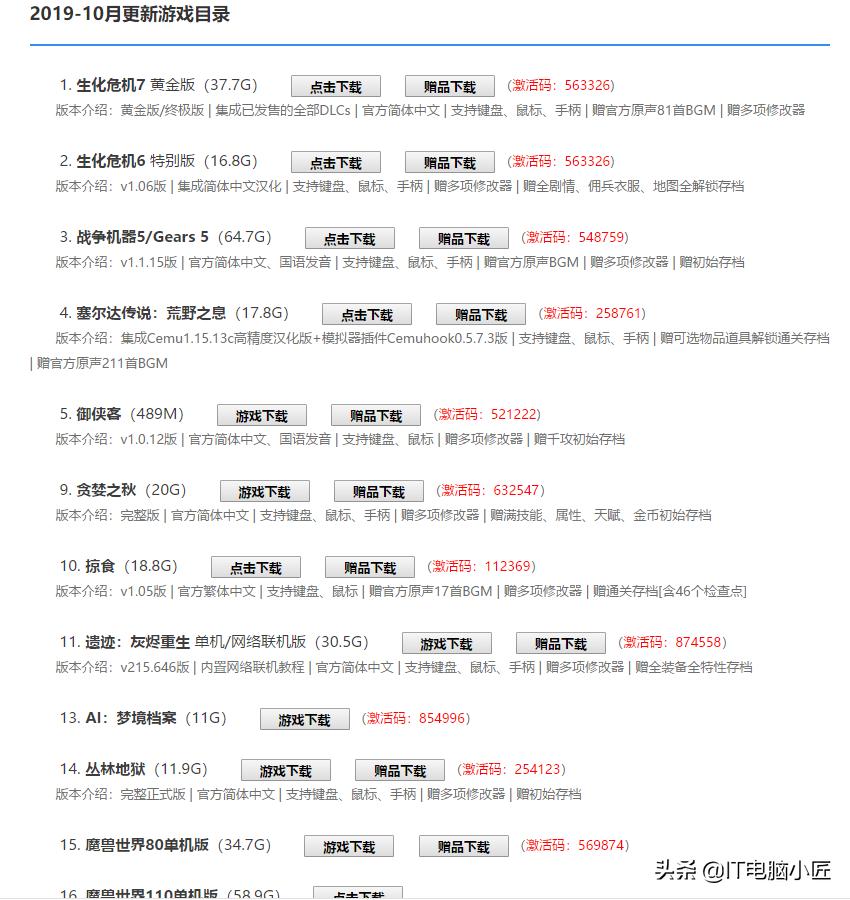 2019-10月更新游戏目录

1. 生化危机7 黄金版（37.7G） 点击下载 赠品下载 （激活码：563326）
版本介绍：黄金版/终极版 | 集成已发售的全部DLCs | 官方简体中文 | 支持键盘、鼠标、手柄 | 赠官方原声81首BGM | 赠多项修改器

2. 生化危机6 特别版（16.8G） 点击下载 赠品下载 （激活码：563326）
版本介绍：v1.06版 | 集成简体中文汉化 | 支持键盘、鼠标、手柄 | 赠多项修改器 | 赠全剧情、佣兵衣服、地图全解锁存档

3. 战争机器5/Gears 5（64.7G） 点击下载 赠品下载 （激活码：548759）
版本介绍：v1.1.15版 | 官方简体中文、国语发音 | 支持键盘、鼠标、手柄 | 赠官方原声BGM | 赠多项修改器 | 赠初始存档

4. 塞尔达传说：荒野之息（17.8G） 点击下载 赠品下载 （激活码：258761）
版本介绍：集成Cemu1.15.13c高精度汉化版+模拟器插件Cemuhook0.5.7.3版 | 支持键盘、鼠标、手柄 | 赠可选物品道具解锁通关存档 | 赠官方原声211首BGM

5. 御侠客（489M） 游戏下载 赠品下载 （激活码：521222）
版本介绍：v1.0.12版 | 官方简体中文、国语发音 | 支持键盘、鼠标 | 赠多项修改器 | 赠千攻初始存档

9. 贪婪之秋（20G） 游戏下载 赠品下载 （激活码：632547）
版本介绍：完整版 | 官方简体中文 | 支持键盘、鼠标、手柄 | 赠多项修改器 | 赠满技能、属性、天赋、金币初始存档

10. 掠食（18.8G） 点击下载 赠品下载 （激活码：112369）
版本介绍：v1.05版 | 官方繁体中文 | 支持键盘、鼠标 | 赠官方原声17首BGM | 赠多项修改器 | 赠通关存档[含46个检查点]

11. 遗迹：灰烬重生 单机/网络联机版（30.5G） 游戏下载 赠品下载 （激活码：874558）
版本介绍：v215.646版 | 内置网络联机教程 | 官方简体中文 | 支持键盘、鼠标、手柄 | 赠多项修改器 | 赠全装备全特性存档

13. AI：梦境档案（11G） 游戏下载 （激活码：854996）

14. 丛林地狱（11.9G） 游戏下载 赠品下载 （激活码：254123）
版本介绍：完整正式版 | 官方简体中文 | 支持键盘、鼠标、手柄 | 赠多项修改器 | 赠初始存档

15. 魔兽世界80单机版（34.7G） 游戏下载 赠品下载 （激活码：569874）

16. 魔兽世界110单机版（58.9G） 点击下载

头条 @IT电脑小匠